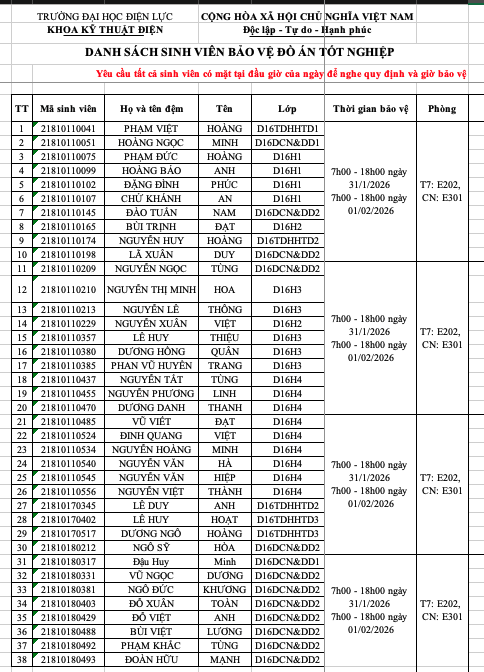 TRƯỜNG ĐẠI HỌC ĐIỆN LỰC
KHOA KỸ THUẬT ĐIỆN

CỘNG HÒA XÃ HỘI CHỦ NGHĨA VIỆT NAM
Độc lập - Tự do - Hạnh phúc

DANH SÁCH SINH VIÊN BẢO VỆ ĐỒ ÁN TỐT NGHIỆP

Yêu cầu tất cả sinh viên có mặt tại đầu giờ của ngày để nghe quy định và giờ bảo vệ

| TT | Mã sinh viên | Họ và tên đệm | Tên | Lớp | Thời gian bảo vệ | Phòng |
|---|---|---|---|---|---|---|
| 1 | 21810110041 | PHẠM VIỆT | HOÀNG | D16TDHHTD1 | 7h00 - 18h00 ngày 31/1/2026 7h00 - 18h00 ngày 01/02/2026 | T7: E202, CN: E301 |
| 2 | 21810110051 | HOÀNG NGỌC | MINH | D16DCN&DD1 | | |
| 3 | 21810110075 | PHẠM ĐỨC | HOÀNG | D16H1 | | |
| 4 | 21810110099 | HOÀNG BẢO | ANH | D16H1 | | |
| 5 | 21810110102 | ĐẶNG ĐÌNH | PHÚC | D16H1 | | |
| 6 | 21810110107 | CHỬ KHÁNH | AN | D16H1 | | |
| 7 | 21810110145 | ĐÀO TUẤN | NAM | D16DCN&DD2 | | |
| 8 | 21810110165 | BÙI TRỊNH | ĐẠT | D16H2 | | |
| 9 | 21810110174 | NGUYỄN HUY | HOÀNG | D16TDHHTD2 | | |
| 10 | 21810110198 | LÃ XUÂN | DUY | D16DCN&DD2 | | |
| 11 | 21810110209 | NGUYỄN NGỌC | TÙNG | D16DCN&DD2 | 7h00 - 18h00 ngày 31/1/2026 7h00 - 18h00 ngày 01/02/2026 | T7: E202, CN: E301 |
| 12 | 21810110210 | NGUYỄN THỊ MINH | HOA | D16H3 | | |
| 13 | 21810110213 | NGUYỄN LÊ | THÔNG | D16H3 | | |
| 14 | 21810110229 | NGUYỄN XUÂN | VIỆT | D16H2 | | |
| 15 | 21810110357 | LÊ HUY | THIỆU | D16H3 | | |
| 16 | 21810110380 | DƯƠNG HỒNG | QUÂN | D16H3 | | |
| 17 | 21810110385 | PHAN VŨ HUYỀN | TRANG | D16H3 | | |
| 18 | 21810110437 | NGUYỄN TẤT | TÙNG | D16H4 | | |
| 19 | 21810110455 | NGUYỄN PHƯƠNG | LINH | D16H4 | | |
| 20 | 21810110470 | DƯƠNG DANH | THANH | D16H4 | | |
| 21 | 21810110485 | VŨ VIẾT | ĐẠT | D16H4 | 7h00 - 18h00 ngày 31/1/2026 7h00 - 18h00 ngày 01/02/2026 | T7: E202, CN: E301 |
| 22 | 21810110524 | ĐINH QUANG | VIỆT | D16H4 | | |
| 23 | 21810110534 | NGUYỄN HOÀNG | MINH | D16H4 | | |
| 24 | 21810110540 | NGUYỄN VĂN | HÀ | D16H4 | | |
| 25 | 21810110545 | NGUYỄN VĂN | HIỆP | D16H4 | | |
| 26 | 21810110556 | NGUYỄN VIỆT | THÀNH | D16H4 | | |
| 27 | 21810170345 | LÊ DUY | ANH | D16TDHHTD2 | | |
| 28 | 21810170402 | LÊ HUY | HOẠT | D16TDHHTD3 | | |
| 29 | 21810170517 | DƯƠNG NGÔ | HOÀNG | D16TDHHTD3 | | |
| 30 | 21810180212 | NGÔ SỸ | HÒA | D16DCN&DD2 | | |
| 31 | 21810180317 | Đậu Huy | Minh | D16DCN&DD1 | 7h00 - 18h00 ngày 31/1/2026 7h00 - 18h00 ngày 01/02/2026 | T7: E202, CN: E301 |
| 32 | 21810180331 | VŨ NGỌC | DƯƠNG | D16DCN&DD2 | | |
| 33 | 21810180381 | NGÔ ĐỨC | KHƯƠNG | D16DCN&DD2 | | |
| 34 | 21810180403 | ĐỖ XUÂN | TOÀN | D16DCN&DD2 | | |
| 35 | 21810180429 | ĐỖ VIỆT | ANH | D16DCN&DD2 | | |
| 36 | 21810180488 | BÙI VIỆT | LƯƠNG | D16DCN&DD2 | | |
| 37 | 21810180492 | PHẠM KHẮC | TÙNG | D16DCN&DD2 | | |
| 38 | 21810180493 | ĐOÀN HỮU | MẠNH | D16DCN&DD2 | | |